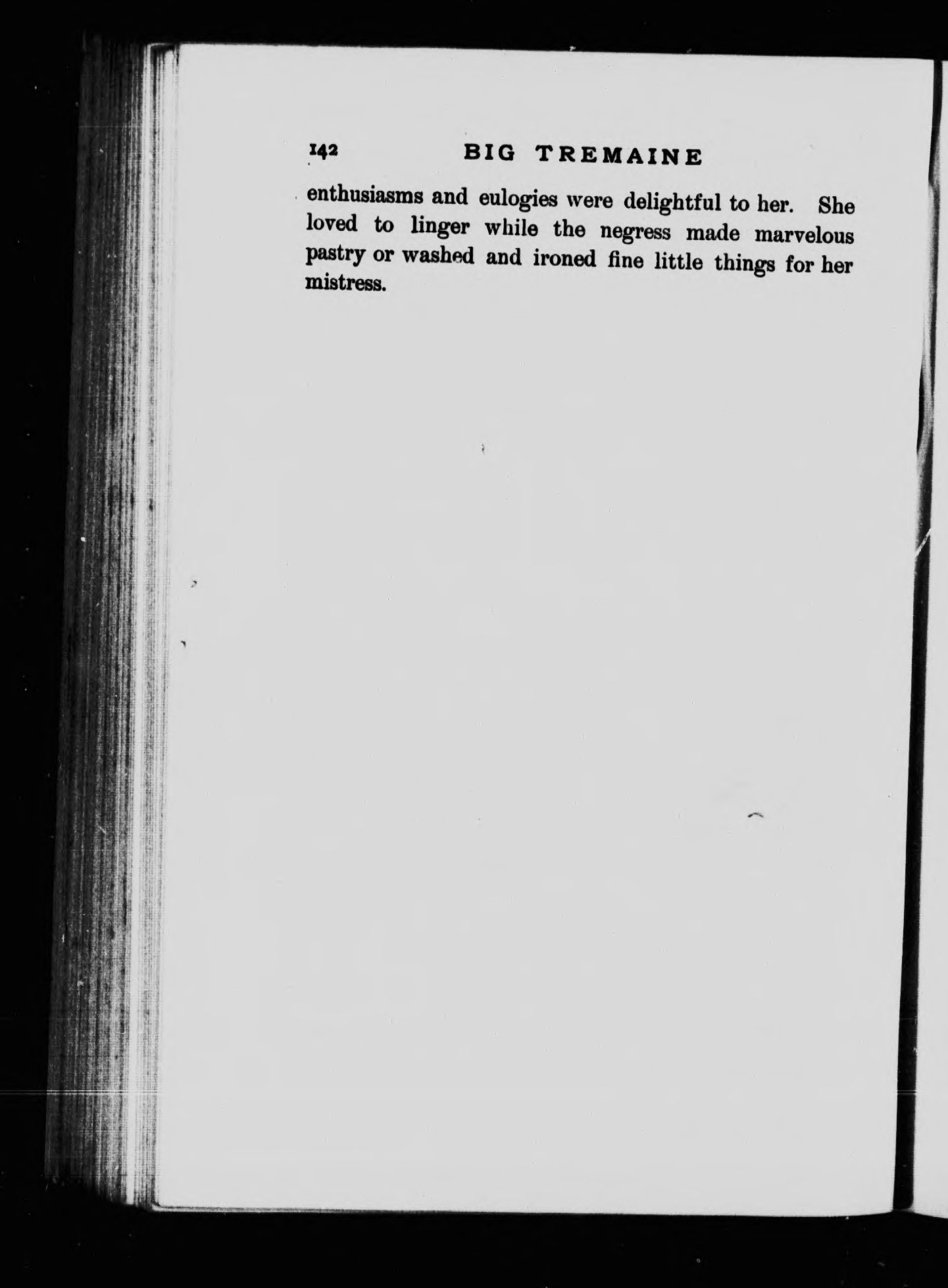 142 BIG TREMAINE

enthusiasms and eulogies were delightful to her. She loved to linger while the negress made marvelous pastry or washed and ironed fine little things for her mistress.